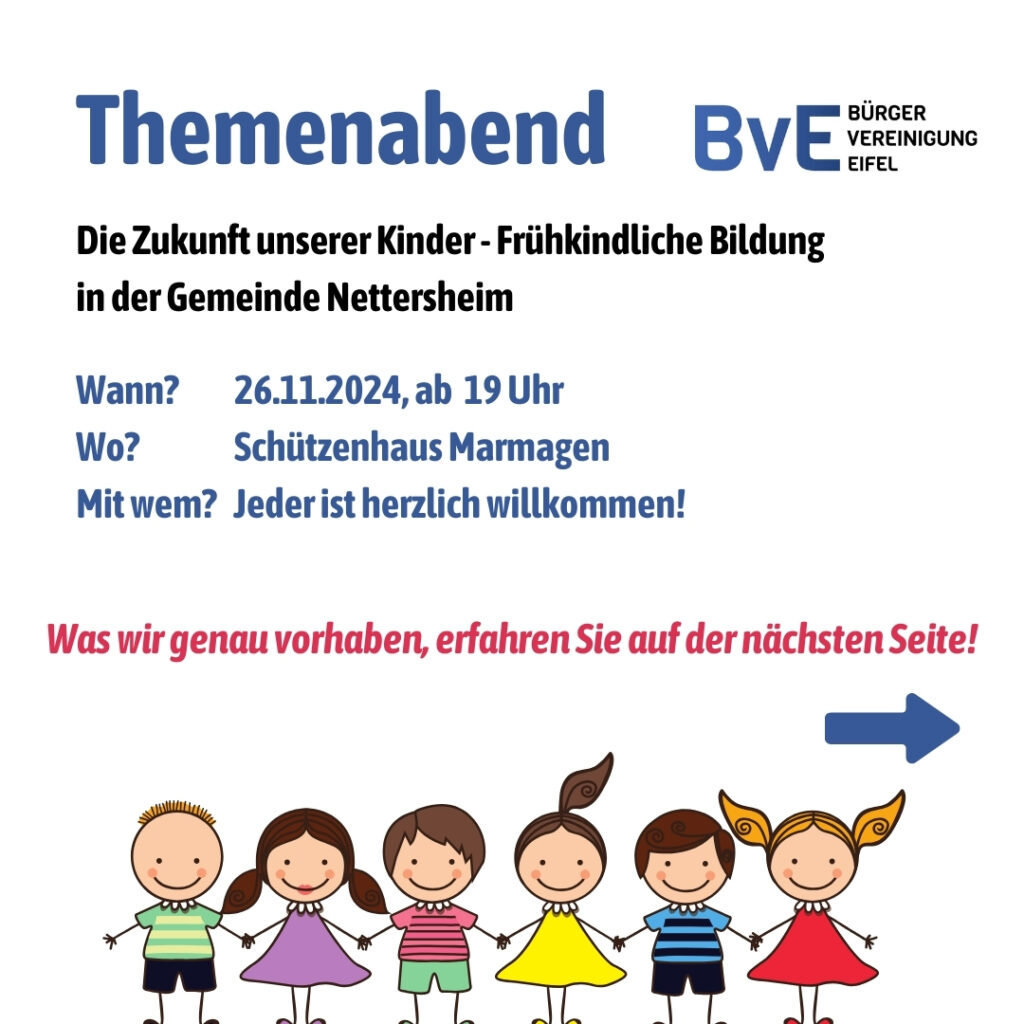 Themenabend

BvE BÜRGER VEREINIGUNG EIFEL

Die Zukunft unserer Kinder - Frühkindliche Bildung in der Gemeinde Nettersheim

Wann? 26.11.2024, ab 19 Uhr
Wo? Schützenhaus Marmagen
Mit wem? Jeder ist herzlich willkommen!

Was wir genau vorhaben, erfahren Sie auf der nächsten Seite!